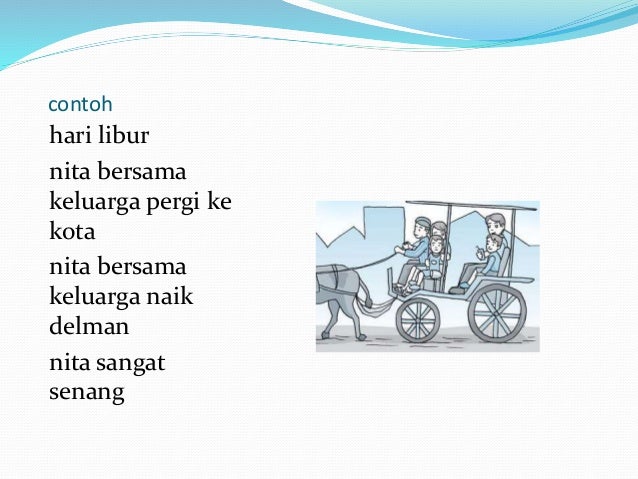 contoh

hari libur

nita bersama keluarga pergi ke kota

nita bersama keluarga naik delman

nita sangat senang